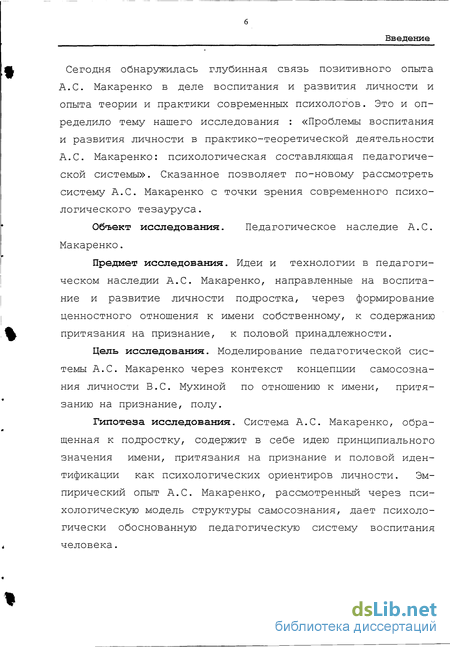 6

Введение

Сегодня обнаружилась глубинная связь позитивного опыта А.С. Макаренко в деле воспитания и развития личности и опыта теории и практики современных психологов. Это и определило тему нашего исследования : «Проблемы воспитания и развития личности в практико-теоретической деятельности А.С. Макаренко: психологическая составляющая педагогической системы». Сказанное позволяет по-новому рассмотреть систему А.С. Макаренко с точки зрения современного психологического тезауруса.

Объект исследования. Педагогическое наследие А.С. Макаренко.

Предмет исследования. Идеи и технологии в педагогическом наследии А.С. Макаренко, направленные на воспитание и развитие личности подростка, через формирование ценностного отношения к имени собственному, к содержанию притязания на признание, к половой принадлежности.

Цель исследования. Моделирование педагогической системы А.С. Макаренко через контекст концепции самосознания личности В.С. Мухиной по отношению к имени, притязанию на признание, полу.

Гипотеза исследования. Система А.С. Макаренко, обращенная к подростку, содержит в себе идею принципиального значения имени, притязания на признание и половой идентификации как психологических ориентиров личности. Эмпирический опыт А.С. Макаренко, рассмотренный через психологическую модель структуры самосознания, дает психологически обоснованную педагогическую систему воспитания человека.

dsLib.net
библиотека диссертаций